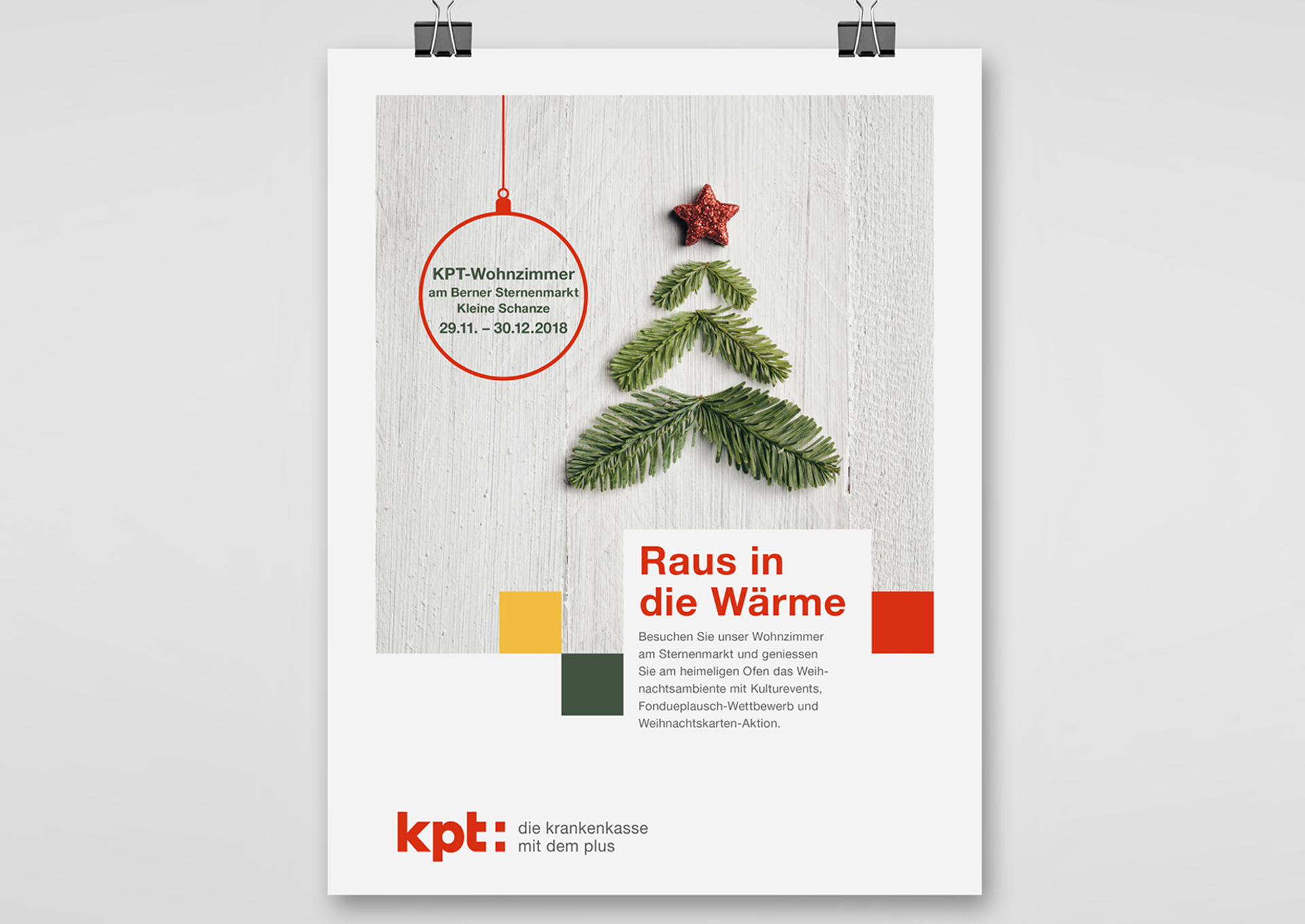 KPT-Wohnzimmer
am Berner Sternenmarkt
Kleine Schanze
29.11. – 30.12.2018

Raus in
die Wärme

Besuchen Sie unser Wohnzimmer am Sternenmarkt und geniessen Sie am heimeligen Ofen das Weihnachtsambiente mit Kulturevents, Fondueplausch-Wettbewerb und Weihnachtskarten-Aktion.

kpt: die krankenkasse
mit dem plus